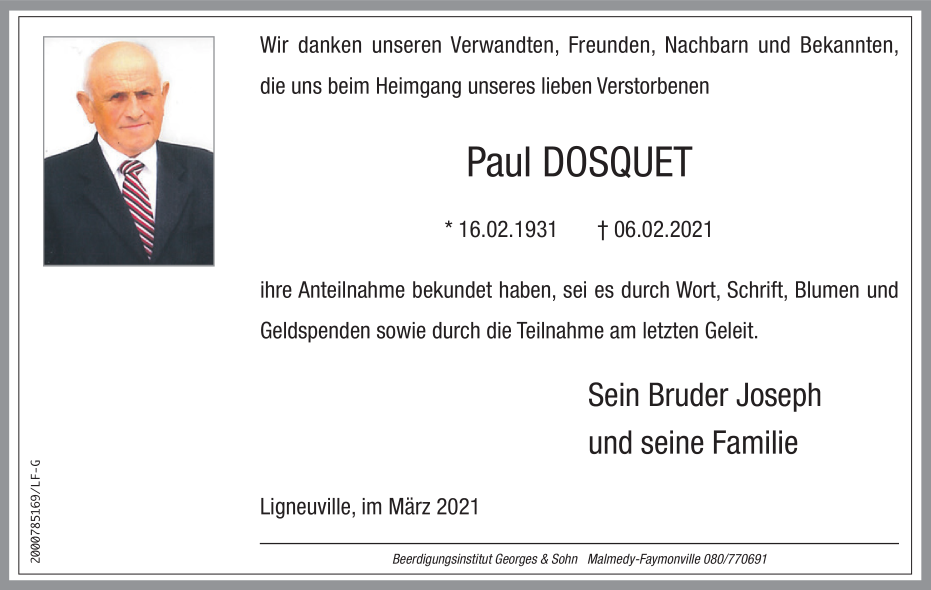 Wir danken unseren Verwandten, Freunden, Nachbarn und Bekannten, die uns beim Heimgang unseres lieben Verstorbenen

Paul DOSQUET

* 16.02.1931 † 06.02.2021

ihre Anteilnahme bekundet haben, sei es durch Wort, Schrift, Blumen und Geldspenden sowie durch die Teilnahme am letzten Geleit.

Sein Bruder Joseph
und seine Familie

Ligneuville, im März 2021

Beerdigungsinstitut Georges & Sohn Malmedy-Faymonville 080/770691

2000785169/LF-G